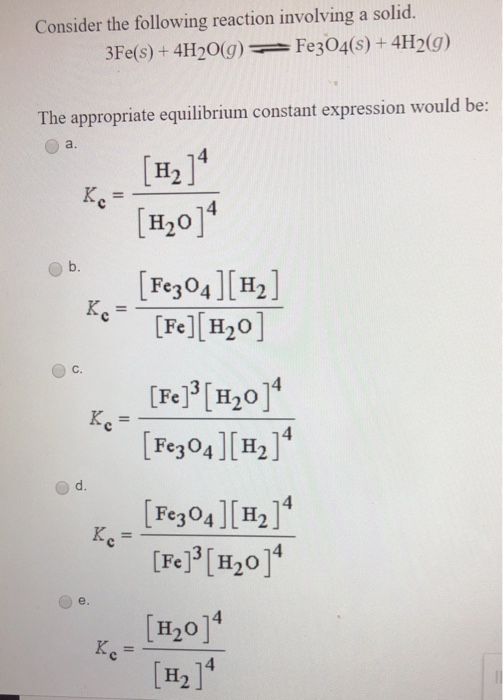 Consider the following reaction involving a solid.

$3Fe(s) + 4H_2O(g) \rightleftharpoons Fe_3O_4(s) + 4H_2(g)$

The appropriate equilibrium constant expression would be:

a.

$K_c = \frac{[H_2]^4}{[H_2O]^4}$

b.

$K_c = \frac{[Fe_3O_4][H_2]}{[Fe][H_2O]}$

c.

$K_c = \frac{[Fe]^3[H_2O]^4}{[Fe_3O_4][H_2]^4}$

d.

$K_c = \frac{[Fe_3O_4][H_2]^4}{[Fe]^3[H_2O]^4}$

e.

$K_c = \frac{[H_2O]^4}{[H_2]^4}$